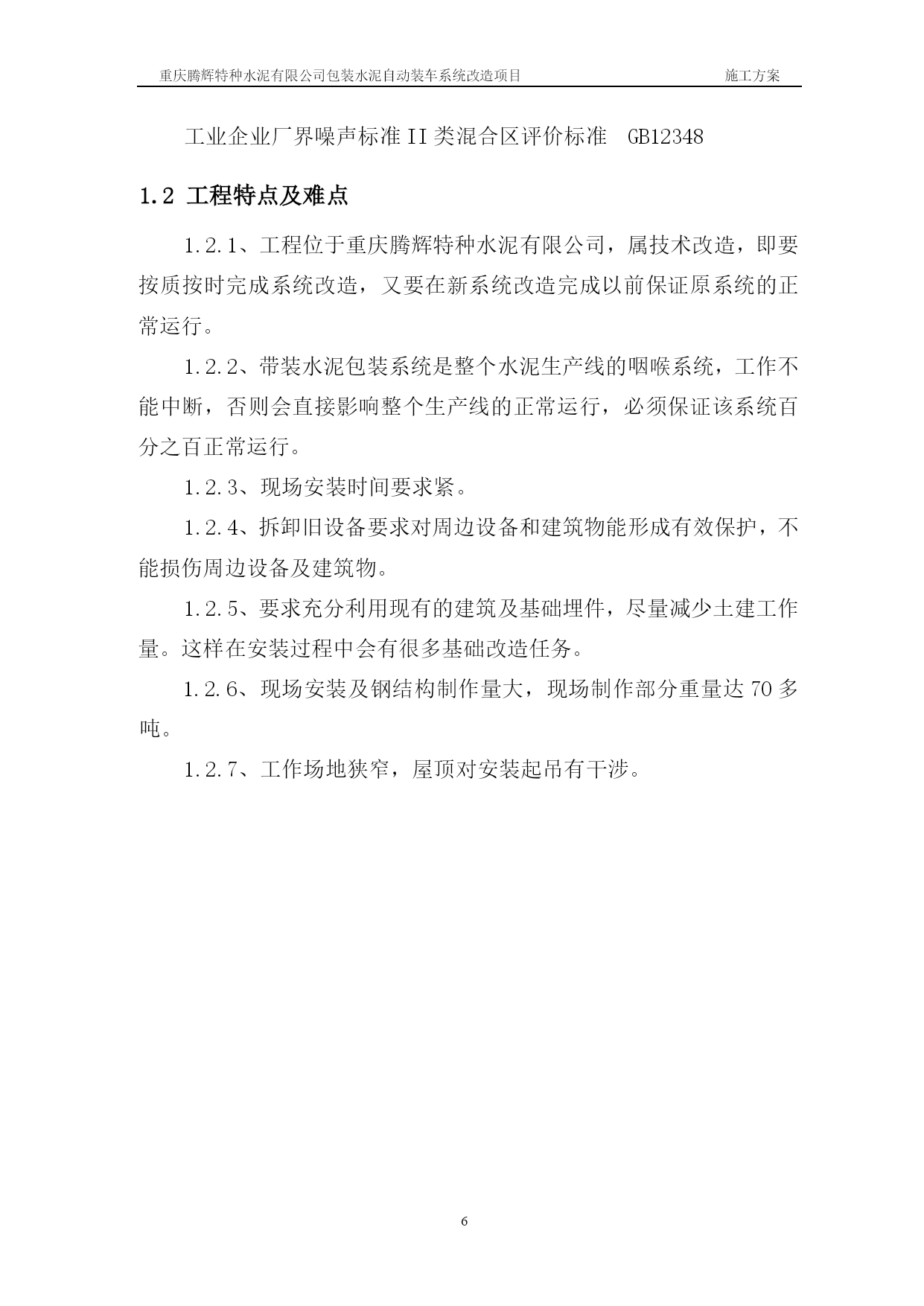 重庆腾辉特种水泥有限公司包装水泥自动装车系统改造项目　　施工方案

工业企业厂界噪声标准 II 类混合区评价标准　GB12348

1.2 工程特点及难点

1.2.1、工程位于重庆腾辉特种水泥有限公司，属技术改造，即要按质按时完成系统改造，又要在新系统改造完成以前保证原系统的正常运行。

1.2.2、带装水泥包装系统是整个水泥生产线的咽喉系统，工作不能中断，否则会直接影响整个生产线的正常运行，必须保证该系统百分之百正常运行。

1.2.3、现场安装时间要求紧。

1.2.4、拆卸旧设备要求对周边设备和建筑物能形成有效保护，不能损伤周边设备及建筑物。

1.2.5、要求充分利用现有的建筑及基础埋件，尽量减少土建工作量。这样在安装过程中会有很多基础改造任务。

1.2.6、现场安装及钢结构制作量大，现场制作部分重量达 70 多吨。

1.2.7、工作场地狭窄，屋顶对安装起吊有干涉。

6